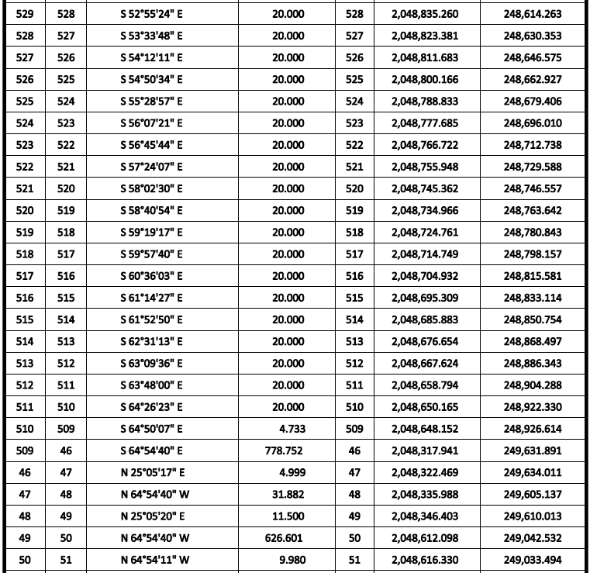 | 529 | 528 | S 52°55'24" E | 20.000 | 528 | 2,048,835.260 | 248,614.263 |
|---|---|---|---|---|---|---|
| 528 | 527 | S 53°33'48" E | 20.000 | 527 | 2,048,823.381 | 248,630.353 |
| 527 | 526 | S 54°12'11" E | 20.000 | 526 | 2,048,811.683 | 248,646.575 |
| 526 | 525 | S 54°50'34" E | 20.000 | 525 | 2,048,800.166 | 248,662.927 |
| 525 | 524 | S 55°28'57" E | 20.000 | 524 | 2,048,788.833 | 248,679.406 |
| 524 | 523 | S 56°07'21" E | 20.000 | 523 | 2,048,777.685 | 248,696.010 |
| 523 | 522 | S 56°45'44" E | 20.000 | 522 | 2,048,766.722 | 248,712.738 |
| 522 | 521 | S 57°24'07" E | 20.000 | 521 | 2,048,755.948 | 248,729.588 |
| 521 | 520 | S 58°02'30" E | 20.000 | 520 | 2,048,745.362 | 248,746.557 |
| 520 | 519 | S 58°40'54" E | 20.000 | 519 | 2,048,734.966 | 248,763.642 |
| 519 | 518 | S 59°19'17" E | 20.000 | 518 | 2,048,724.761 | 248,780.843 |
| 518 | 517 | S 59°57'40" E | 20.000 | 517 | 2,048,714.749 | 248,798.157 |
| 517 | 516 | S 60°36'03" E | 20.000 | 516 | 2,048,704.932 | 248,815.581 |
| 516 | 515 | S 61°14'27" E | 20.000 | 515 | 2,048,695.309 | 248,833.114 |
| 515 | 514 | S 61°52'50" E | 20.000 | 514 | 2,048,685.883 | 248,850.754 |
| 514 | 513 | S 62°31'13" E | 20.000 | 513 | 2,048,676.654 | 248,868.497 |
| 513 | 512 | S 63°09'36" E | 20.000 | 512 | 2,048,667.624 | 248,886.343 |
| 512 | 511 | S 63°48'00" E | 20.000 | 511 | 2,048,658.794 | 248,904.288 |
| 511 | 510 | S 64°26'23" E | 20.000 | 510 | 2,048,650.165 | 248,922.330 |
| 510 | 509 | S 64°50'07" E | 4.733 | 509 | 2,048,648.152 | 248,926.614 |
| 509 | 46 | S 64°54'40" E | 778.752 | 46 | 2,048,317.941 | 249,631.891 |
| 46 | 47 | N 25°05'17" E | 4.999 | 47 | 2,048,322.469 | 249,634.011 |
| 47 | 48 | N 64°54'40" W | 31.882 | 48 | 2,048,335.988 | 249,605.137 |
| 48 | 49 | N 25°05'20" E | 11.500 | 49 | 2,048,346.403 | 249,610.013 |
| 49 | 50 | N 64°54'40" W | 626.601 | 50 | 2,048,612.098 | 249,042.532 |
| 50 | 51 | N 64°54'11" W | 9.980 | 51 | 2,048,616.330 | 249,033.494 |